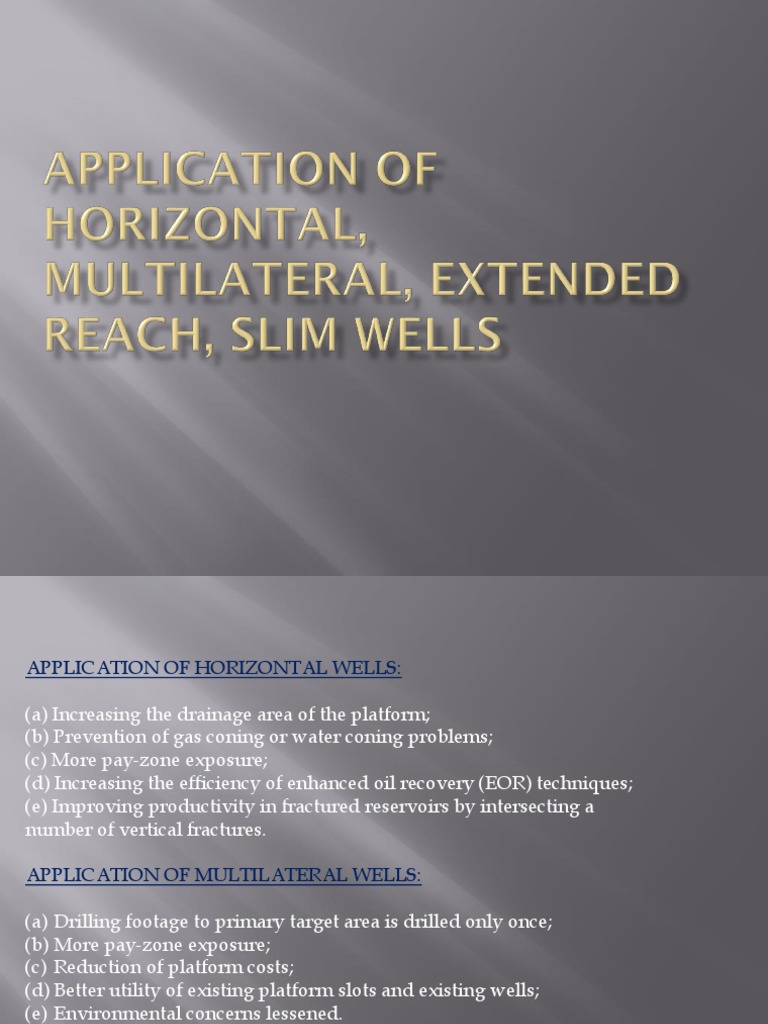 APPLICATION OF HORIZONTAL, MULTILATERAL, EXTENDED REACH, SLIM WELLS

APPLICATION OF HORIZONTAL WELLS:

(a) Increasing the drainage area of the platform;
(b) Prevention of gas coning or water coning problems;
(c) More pay-zone exposure;
(d) Increasing the efficiency of enhanced oil recovery (EOR) techniques;
(e) Improving productivity in fractured reservoirs by intersecting a number of vertical fractures.

APPLICATION OF MULTILATERAL WELLS:

(a) Drilling footage to primary target area is drilled only once;
(b) More pay-zone exposure;
(c) Reduction of platform costs;
(d) Better utility of existing platform slots and existing wells;
(e) Environmental concerns lessened.